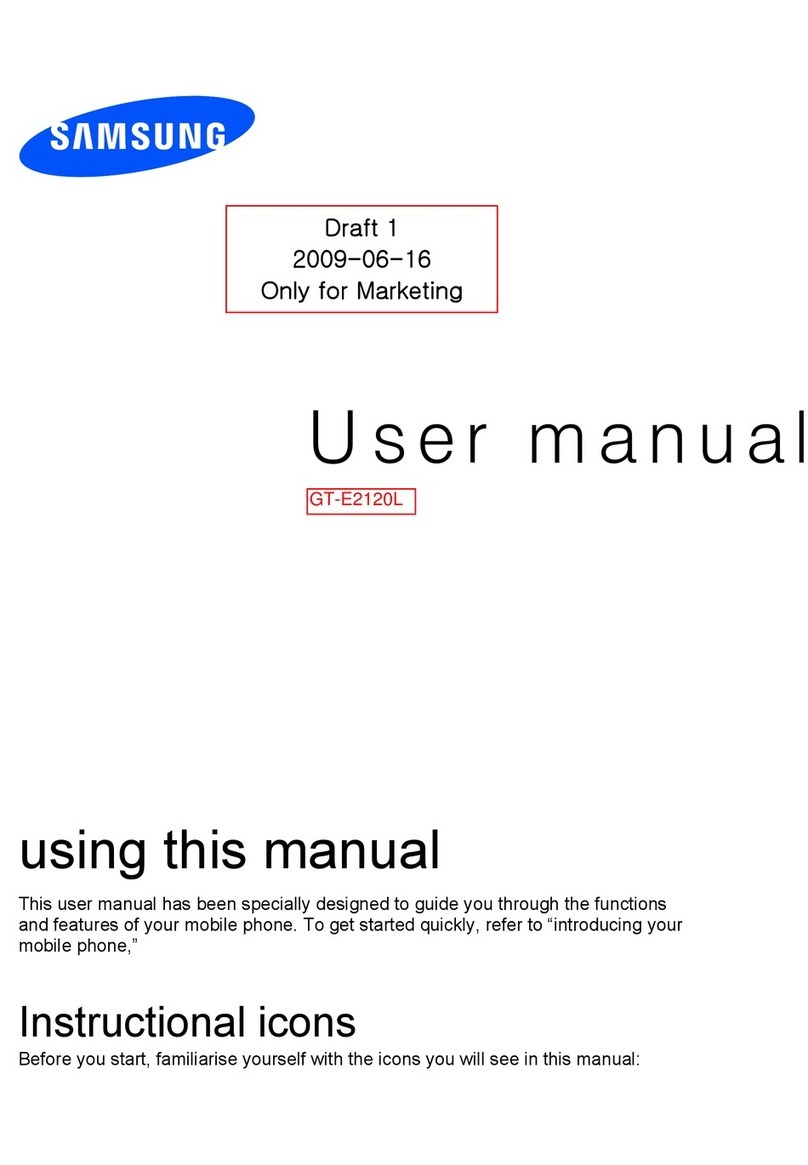 SAMSUNG

Draft 1
2009-06-16
Only for Marketing

User manual

GT-E2120L

using this manual

This user manual has been specially designed to guide you through the functions and features of your mobile phone. To get started quickly, refer to “introducing your mobile phone,”

Instructional icons

Before you start, familiarise yourself with the icons you will see in this manual: